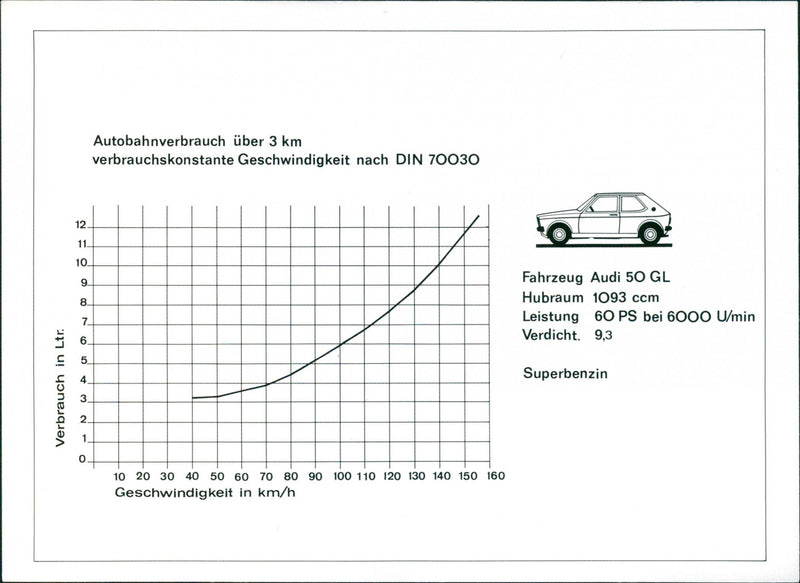 Autobahnverbrauch über 3 km
verbrauchskonstante Geschwindigkeit nach DIN 70030

Verbrauch in Ltr.

12
11
10
9
8
7
6
5
4
3
2
1
0

10 20 30 40 50 60 70 80 90 100 110 120 130 140 150 160
Geschwindigkeit in km/h

Fahrzeug Audi 50 GL
Hubraum 1093 ccm
Leistung 60 PS bei 6000 U/min
Verdicht. 9,3

Superbenzin